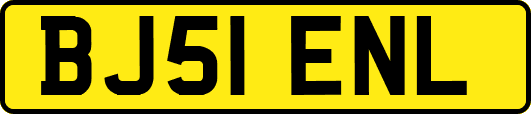 BJ51 ENL